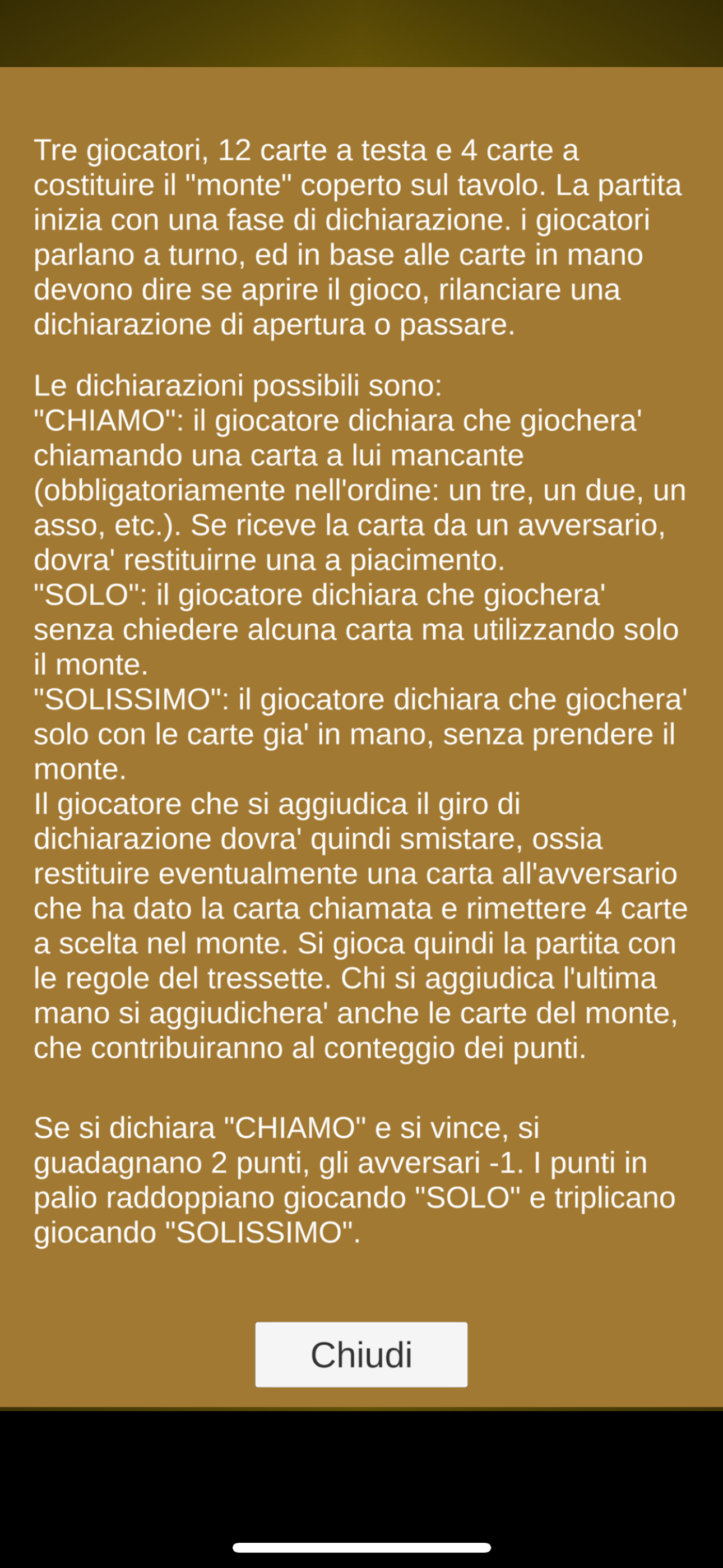 Tre giocatori, 12 carte a testa e 4 carte a costituire il "monte" coperto sul tavolo. La partita inizia con una fase di dichiarazione. i giocatori parlano a turno, ed in base alle carte in mano devono dire se aprire il gioco, rilanciare una dichiarazione di apertura o passare.

Le dichiarazioni possibili sono:
"CHIAMO": il giocatore dichiara che giochera' chiamando una carta a lui mancante (obbligatoriamente nell'ordine: un tre, un due, un asso, etc.). Se riceve la carta da un avversario, dovra' restituirne una a piacimento.
"SOLO": il giocatore dichiara che giochera' senza chiedere alcuna carta ma utilizzando solo il monte.
"SOLISSIMO": il giocatore dichiara che giochera' solo con le carte gia' in mano, senza prendere il monte.
Il giocatore che si aggiudica il giro di dichiarazione dovra' quindi smistare, ossia restituire eventualmente una carta all'avversario che ha dato la carta chiamata e rimettere 4 carte a scelta nel monte. Si gioca quindi la partita con le regole del tressette. Chi si aggiudica l'ultima mano si aggiudichera' anche le carte del monte, che contribuiranno al conteggio dei punti.

Se si dichiara "CHIAMO" e si vince, si guadagnano 2 punti, gli avversari -1. I punti in palio raddoppiano giocando "SOLO" e triplicano giocando "SOLISSIMO".

Chiudi